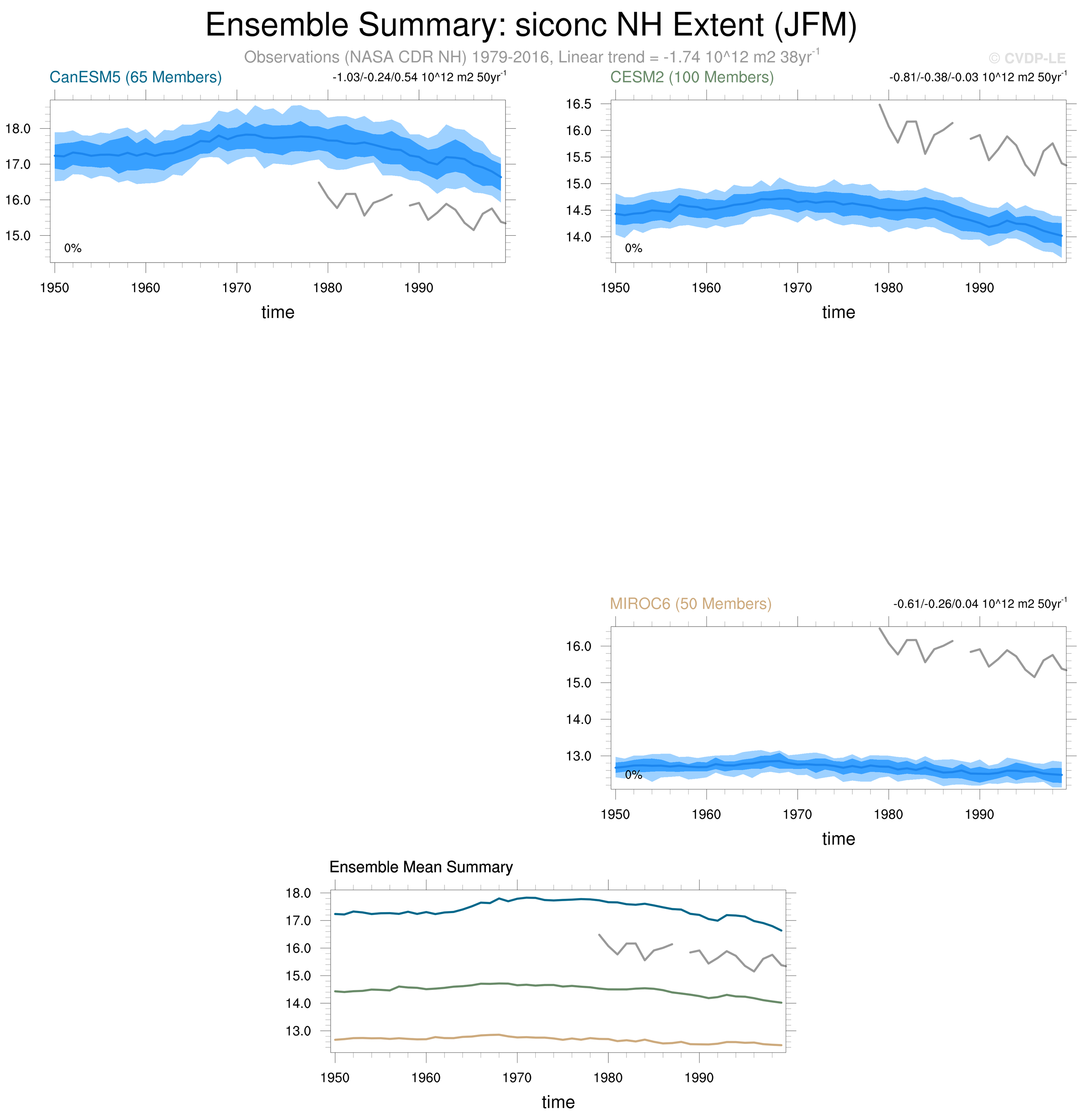 Ensemble Summary: siconc NH Extent (JFM)

Observations (NASA CDR NH) 1979-2016, Linear trend = -1.74 10^12 m2 38yr$^{-1}$

© CVDP-LE

CanESM5 (65 Members)

-1.03/-0.24/0.54 10^12 m2 50yr$^{-1}$

18.0
17.0
16.0
15.0

0%

1950 1960 1970 1980 1990

time

CESM2 (100 Members)

-0.81/-0.38/-0.03 10^12 m2 50yr$^{-1}$

16.5
16.0
15.5
15.0
14.5
14.0

0%

1950 1960 1970 1980 1990

time

MIROC6 (50 Members)

-0.61/-0.26/0.04 10^12 m2 50yr$^{-1}$

16.0
15.0
14.0
13.0

0%

1950 1960 1970 1980 1990

time

Ensemble Mean Summary

18.0
17.0
16.0
15.0
14.0
13.0

1950 1960 1970 1980 1990

time